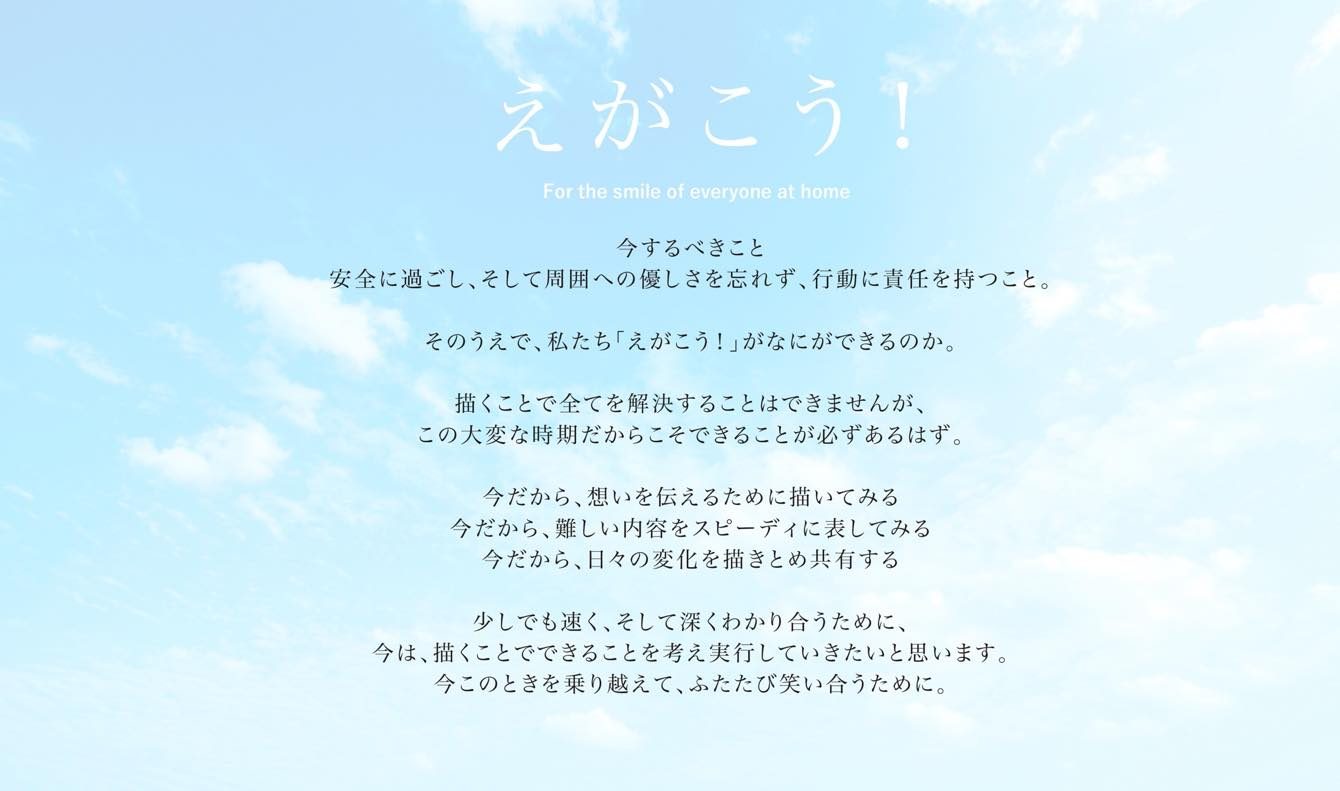 えがこう!

For the smile of everyone at home

今するべきこと
安全に過ごし、そして周囲への優しさを忘れず、行動に責任を持つこと。

そのうえで、私たち「えがこう!」がなにができるのか。

描くことで全てを解決することはできませんが、
この大変な時期だからこそできることが必ずあるはず。

今だから、想いを伝えるために描いてみる
今だから、難しい内容をスピーディに表してみる
今だから、日々の変化を描きとめ共有する

少しでも速く、そして深くわかり合うために、
今は、描くことでできることを考え実行していきたいと思います。
今このときを乗り越えて、ふたたび笑い合うために。